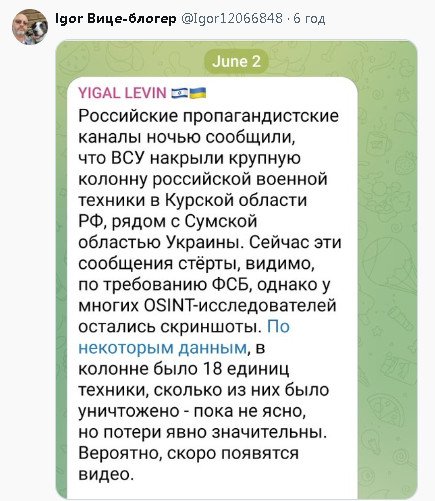 Igor Вице-блогер @Igor12066848 · 6 год

June 2

YIGAL LEVIN 🇮🇱🇺🇦
Российские пропагандистские каналы ночью сообщили, что ВСУ накрыли крупную колонну российской военной техники в Курской области РФ, рядом с Сумской областью Украины. Сейчас эти сообщения стёрты, видимо, по требованию ФСБ, однако у многих OSINT-исследователей остались скриншоты. По некоторым данным, в колонне было 18 единиц техники, сколько из них было уничтожено - пока не ясно, но потери явно значительны. Вероятно, скоро появятся видео.